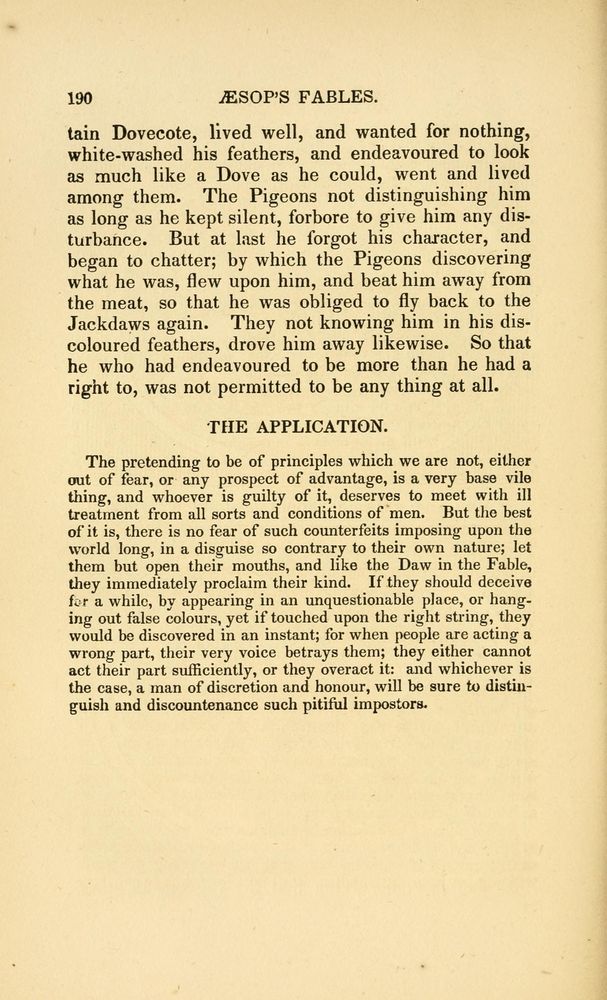 190 ÆSOP'S FABLES.

tain Dovecote, lived well, and wanted for nothing, white-washed his feathers, and endeavoured to look as much like a Dove as he could, went and lived among them. The Pigeons not distinguishing him as long as he kept silent, forbore to give him any disturbance. But at last he forgot his character, and began to chatter; by which the Pigeons discovering what he was, flew upon him, and beat him away from the meat, so that he was obliged to fly back to the Jackdaws again. They not knowing him in his discoloured feathers, drove him away likewise. So that he who had endeavoured to be more than he had a right to, was not permitted to be any thing at all.

THE APPLICATION.

The pretending to be of principles which we are not, either out of fear, or any prospect of advantage, is a very base vile thing, and whoever is guilty of it, deserves to meet with ill treatment from all sorts and conditions of men. But the best of it is, there is no fear of such counterfeits imposing upon the world long, in a disguise so contrary to their own nature; let them but open their mouths, and like the Daw in the Fable, they immediately proclaim their kind. If they should deceive for a while, by appearing in an unquestionable place, or hanging out false colours, yet if touched upon the right string, they would be discovered in an instant; for when people are acting a wrong part, their very voice betrays them; they either cannot act their part sufficiently, or they overact it: and whichever is the case, a man of discretion and honour, will be sure to distinguish and discountenance such pitiful impostors.